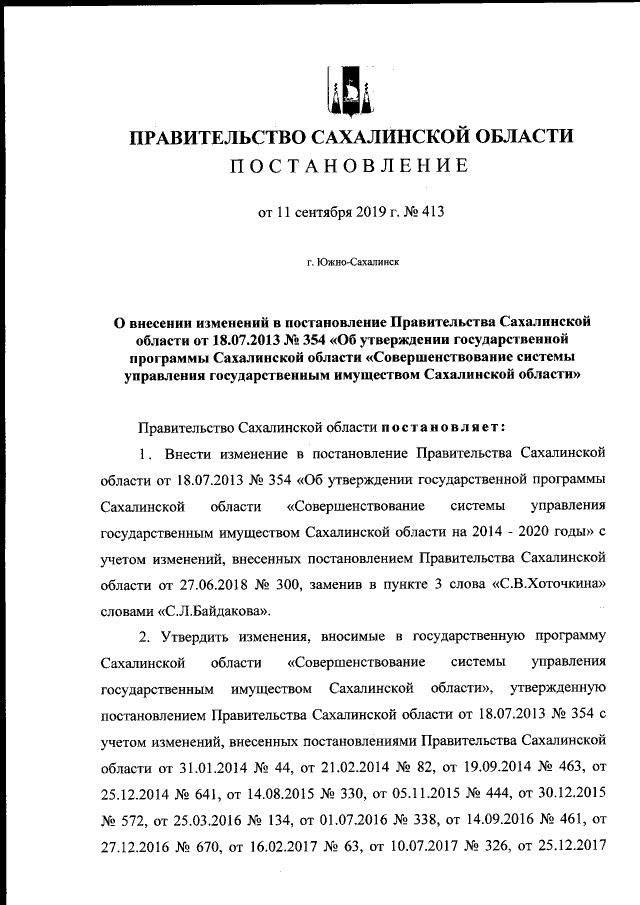 ПРАВИТЕЛЬСТВО САХАЛИНСКОЙ ОБЛАСТИ
ПОСТАНОВЛЕНИЕ

от 11 сентября 2019 г. № 413

г. Южно-Сахалинск

О внесении изменений в постановление Правительства Сахалинской области от 18.07.2013 № 354 «Об утверждении государственной программы Сахалинской области «Совершенствование системы управления государственным имуществом Сахалинской области»

Правительство Сахалинской области постановляет:

1. Внести изменение в постановление Правительства Сахалинской области от 18.07.2013 № 354 «Об утверждении государственной программы Сахалинской области «Совершенствование системы управления государственным имуществом Сахалинской области на 2014 - 2020 годы» с учетом изменений, внесенных постановлением Правительства Сахалинской области от 27.06.2018 № 300, заменив в пункте 3 слова «С.В.Хоточкина» словами «С.Л.Байдакова».

2. Утвердить изменения, вносимые в государственную программу Сахалинской области «Совершенствование системы управления государственным имуществом Сахалинской области», утвержденную постановлением Правительства Сахалинской области от 18.07.2013 № 354 с учетом изменений, внесенных постановлениями Правительства Сахалинской области от 31.01.2014 № 44, от 21.02.2014 № 82, от 19.09.2014 № 463, от 25.12.2014 № 641, от 14.08.2015 № 330, от 05.11.2015 № 444, от 30.12.2015 № 572, от 25.03.2016 № 134, от 01.07.2016 № 338, от 14.09.2016 № 461, от 27.12.2016 № 670, от 16.02.2017 № 63, от 10.07.2017 № 326, от 25.12.2017